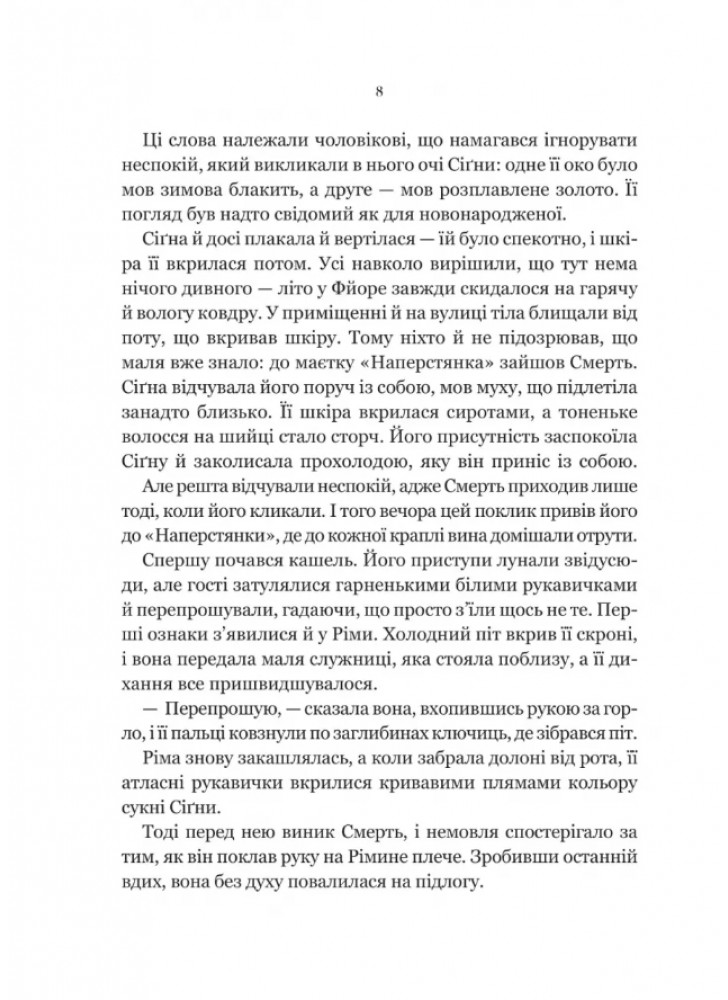 8

Ці слова належали чоловікові, що намагався ігнорувати неспокій, який викликали в нього очі Сіґни: одне її око було мов зимова блакить, а друге — мов розплавлене золото. Її погляд був надто свідомий як для новонародженої.

Сіґна й досі плакала й вертілася — їй було спекотно, і шкіра її вкрилася потом. Усі навколо вирішили, що тут нема нічого дивного — літо у Фйоре завжди скидалося на гарячу й вологу ковдру. У приміщенні й на вулиці тіла блищали від поту, що вкривав шкіру. Тому ніхто й не підозрював, що маля вже знало: до маєтку «Наперстянка» зайшов Смерть. Сіґна відчувала його поруч із собою, мов муху, що підлетіла занадто близько. Її шкіра вкрилася сиротами, а тоненьке волосся на шийці стало сторч. Його присутність заспокоїла Сіґну й заколисала прохолодою, яку він приніс із собою.

Але решта відчували неспокій, адже Смерть приходив лише тоді, коли його кликали. І того вечора цей поклик привів його до «Наперстянки», де до кожної краплі вина домішали отрути.

Спершу почався кашель. Його приступи лунали звідусюди, але гості затулялися гарненькими білими рукавичками й перепрошували, гадаючи, що просто з'їли щось не те. Перші ознаки з'явилися й у Ріми. Холодний піт вкрив її скроні, і вона передала маля служниці, яка стояла поблизу, а її дихання все пришвидшувалося.

— Перепрошую, — сказала вона, вхопившись рукою за горло, і її пальці ковзнули по заглибинах ключиць, де зібрався піт.

Ріма знову закашлялась, а коли забрала долоні від рота, її атласні рукавички вкрилися кривавими плямами кольору сукні Сіґни.

Тоді перед нею виник Смерть, і немовля спостерігало за тим, як він поклав руку на Рімине плече. Зробивши останній вдих, вона без духу повалилася на підлогу.